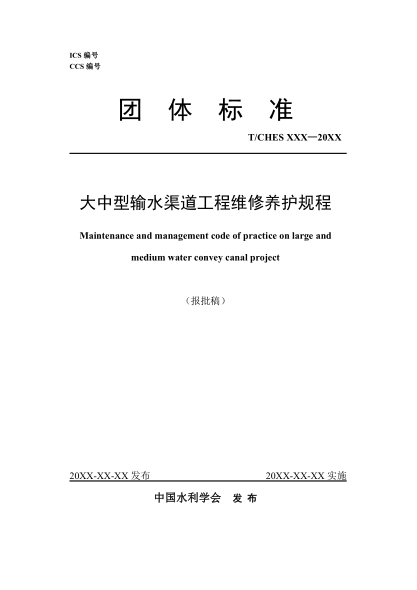 ICS 编号
CCS 编号

团 体 标 准

T/CHES XXX—20XX

大中型输水渠道工程维修养护规程

Maintenance and management code of practice on large and medium water convey canal project

（报批稿）

20XX-XX-XX 发布

20XX-XX-XX 实施

中国水利学会 发 布